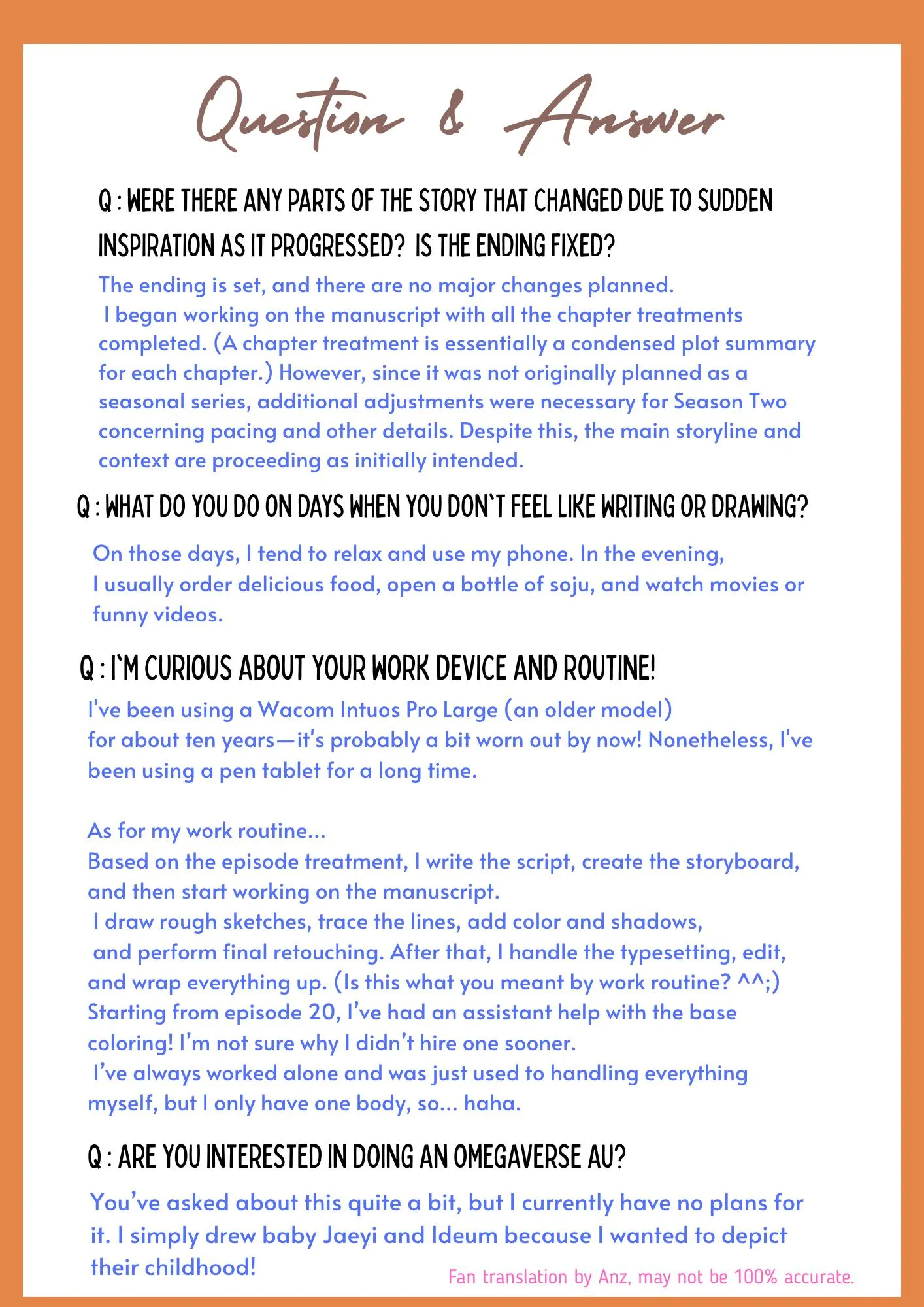 Question & Answer

Q : WERE THERE ANY PARTS OF THE STORY THAT CHANGED DUE TO SUDDEN INSPIRATION AS IT PROGRESSED? IS THE ENDING FIXED?

The ending is set, and there are no major changes planned. I began working on the manuscript with all the chapter treatments completed. (A chapter treatment is essentially a condensed plot summary for each chapter.) However, since it was not originally planned as a seasonal series, additional adjustments were necessary for Season Two concerning pacing and other details. Despite this, the main storyline and context are proceeding as initially intended.

Q : WHAT DO YOU DO ON DAYS WHEN YOU DON`T FEEL LIKE WRITING OR DRAWING?

On those days, I tend to relax and use my phone. In the evening, I usually order delicious food, open a bottle of soju, and watch movies or funny videos.

Q : I`M CURIOUS ABOUT YOUR WORK DEVICE AND ROUTINE!

I've been using a Wacom Intuos Pro Large (an older model) for about ten years—it's probably a bit worn out by now! Nonetheless, I've been using a pen tablet for a long time.

As for my work routine...
Based on the episode treatment, I write the script, create the storyboard, and then start working on the manuscript. I draw rough sketches, trace the lines, add color and shadows, and perform final retouching. After that, I handle the typesetting, edit, and wrap everything up. (Is this what you meant by work routine? ^^;) Starting from episode 20, I've had an assistant help with the base coloring! I'm not sure why I didn't hire one sooner. I've always worked alone and was just used to handling everything myself, but I only have one body, so... haha.

Q : ARE YOU INTERESTED IN DOING AN OMEGAVERSE AU?

You've asked about this quite a bit, but I currently have no plans for it. I simply drew baby Jaeyi and Ideum because I wanted to depict their childhood!

Fan translation by Anz, may not be 100% accurate.